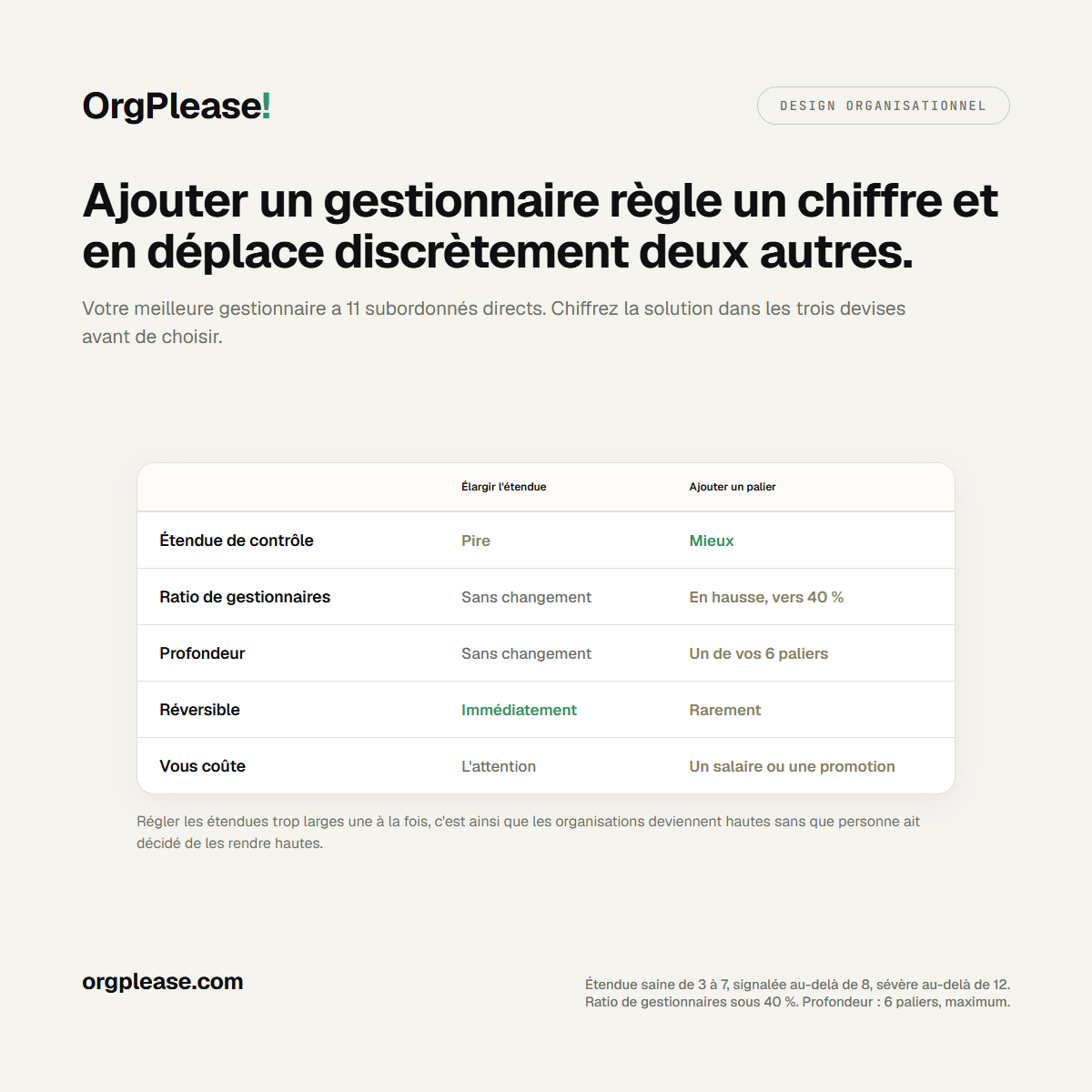 OrgPlease!

DESIGN ORGANISATIONNEL

Ajouter un gestionnaire règle un chiffre et en déplace discrètement deux autres.

Votre meilleure gestionnaire a 11 subordonnés directs. Chiffrez la solution dans les trois devises avant de choisir.

| | Élargir l'étendue | Ajouter un palier |
|---|---|---|
| Étendue de contrôle | Pire | Mieux |
| Ratio de gestionnaires | Sans changement | En hausse, vers 40 % |
| Profondeur | Sans changement | Un de vos 6 paliers |
| Réversible | Immédiatement | Rarement |
| Vous coûte | L'attention | Un salaire ou une promotion |

Régler les étendues trop larges une à la fois, c'est ainsi que les organisations deviennent hautes sans que personne ait décidé de les rendre hautes.

orgplease.com

Étendue saine de 3 à 7, signalée au-delà de 8, sévère au-delà de 12.
Ratio de gestionnaires sous 40 %. Profondeur : 6 paliers, maximum.